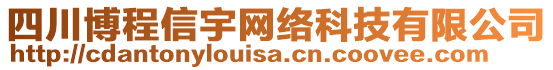 四川博程信宇网络科技有限公司
http://cdantonylouisa.cn.coovee.com